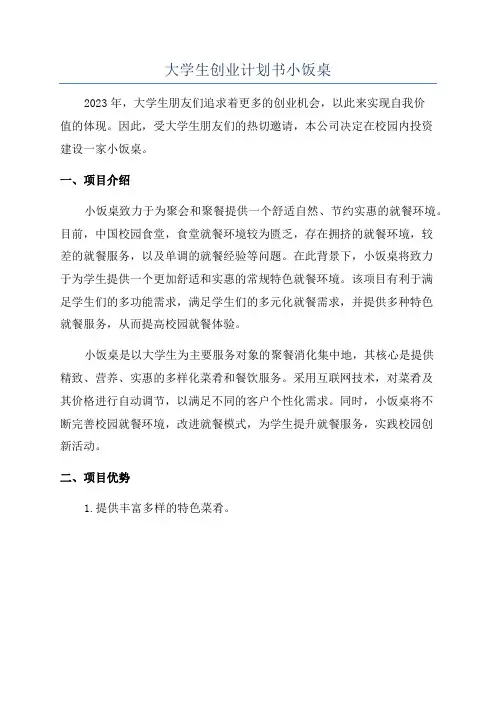 大学生创业计划书小饭桌

2023年，大学生朋友们追求着更多的创业机会，以此来实现自我价值的体现。因此，受大学生朋友们的热切邀请，本公司决定在校园内投资建设一家小饭桌。

一、项目介绍

小饭桌致力于为聚会和聚餐提供一个舒适自然、节约实惠的就餐环境。目前，中国校园食堂，食堂就餐环境较为匮乏，存在拥挤的就餐环境，较差的就餐服务，以及单调的就餐经验等问题。在此背景下，小饭桌将致力于为学生提供一个更加舒适和实惠的常规特色就餐环境。该项目有利于满足学生们的多功能需求，满足学生们的多元化就餐需求，并提供多种特色就餐服务，从而提高校园就餐体验。

小饭桌是以大学生为主要服务对象的聚餐消化集中地，其核心是提供精致、营养、实惠的多样化菜肴和餐饮服务。采用互联网技术，对菜肴及其价格进行自动调节，以满足不同的客户个性化需求。同时，小饭桌将不断完善校园就餐环境，改进就餐模式，为学生提升就餐服务，实践校园创新活动。

二、项目优势

1.提供丰富多样的特色菜肴。